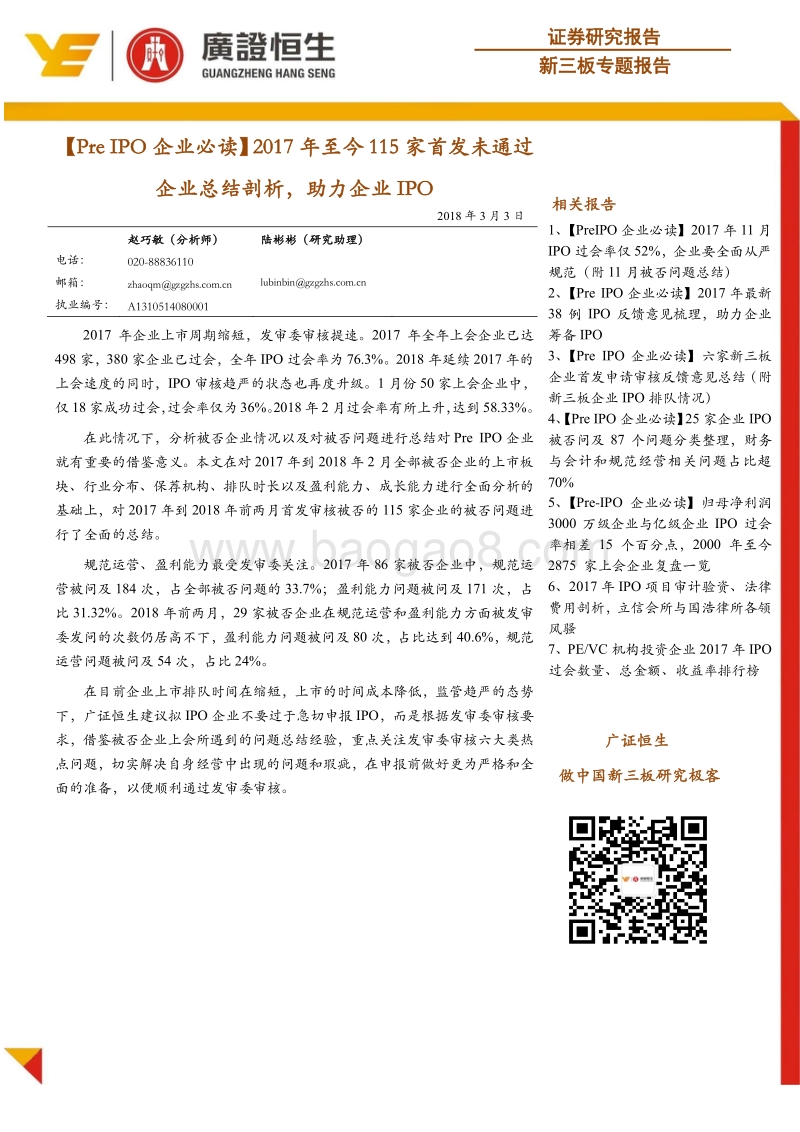 廣證恒生
GUANGZHENG HANG SENG

证券研究报告
新三板专题报告

【Pre IPO 企业必读】2017 年至今 115 家首发未通过企业总结剖析，助力企业 IPO

2018 年 3 月 3 日

| | 赵巧敏（分析师） | 陆彬彬（研究助理） |
|---|---|---|
| 电话： | 020-88836110 | |
| 邮箱： | zhaoqm@gzgzhs.com.cn | lubinbin@gzgzhs.com.cn |
| 执业编号： | A1310514080001 | |

2017 年企业上市周期缩短，发审委审核提速。2017 年全年上会企业已达 498 家，380 家企业已过会，全年 IPO 过会率为 76.3%。2018 年延续 2017 年的上会速度的同时，IPO 审核趋严的状态也再度升级。1 月份 50 家上会企业中，仅 18 家成功过会,过会率仅为 36%。2018 年 2 月过会率有所上升，达到 58.33%。

在此情况下，分析被否企业情况以及对被否问题进行总结对 Pre IPO 企业就有重要的借鉴意义。本文在对 2017 年到 2018 年 2 月全部被否企业的上市板块、行业分布、保荐机构、排队时长以及盈利能力、成长能力进行全面分析的基础上，对 2017 年到 2018 年前两月首发审核被否的 115 家企业的被否问题进行了全面的总结。

规范运营、盈利能力最受发审委关注。2017 年 86 家被否企业中，规范运营被问及 184 次，占全部被否问题的 33.7%；盈利能力问题被问及 171 次，占比 31.32%。2018 年前两月，29 家被否企业在规范运营和盈利能力方面被发审委发问的次数仍居高不下，盈利能力问题被问及 80 次，占比达到 40.6%，规范运营问题被问及 54 次，占比 24%。

在目前企业上市排队时间在缩短，上市的时间成本降低，监管趋严的态势下，广证恒生建议拟 IPO 企业不要过于急切申报 IPO，而是根据发审委审核要求，借鉴被否企业上会所遇到的问题总结经验，重点关注发审委审核六大类热点问题，切实解决自身经营中出现的问题和瑕疵，在申报前做好更为严格和全面的准备，以便顺利通过发审委审核。

相关报告
1、【PreIPO 企业必读】2017 年 11 月 IPO 过会率仅 52%，企业要全面从严规范（附 11 月被否问题总结）
2、【Pre IPO 企业必读】2017 年最新 38 例 IPO 反馈意见梳理，助力企业筹备 IPO
3、【Pre IPO 企业必读】六家新三板企业首发申请审核反馈意见总结（附新三板企业 IPO 排队情况）
4、【Pre IPO 企业必读】25 家企业 IPO 被否问及 87 个问题分类整理，财务与会计和规范经营相关问题占比超 70%
5、【Pre-IPO 企业必读】归母净利润 3000 万级企业与亿级企业 IPO 过会率相差 15 个百分点，2000 年至今 2875 家上会企业复盘一览
6、2017 年 IPO 项目审计验资、法律费用剖析，立信会所与国浩律所各领风骚
7、PE/VC 机构投资企业 2017 年 IPO 过会数量、总金额、收益率排行榜

广证恒生
做中国新三板研究极客

www.baogao8.com